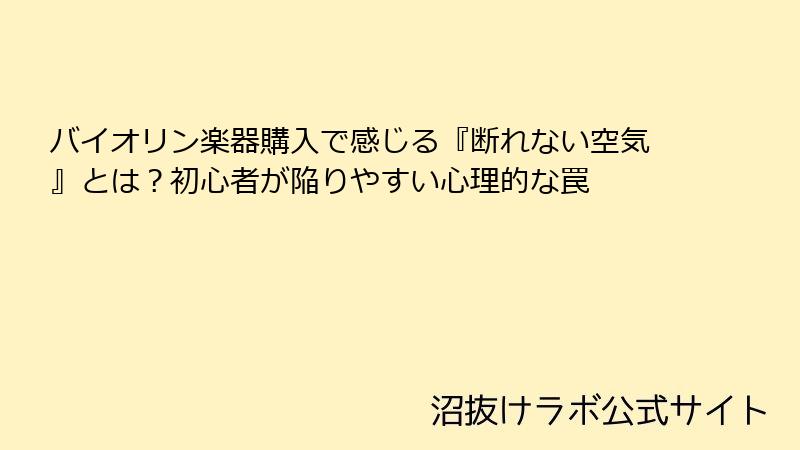 バイオリン楽器購入で感じる『断れない空気』とは？初心者が陥りやすい心理的な罠

沼抜けラボ公式サイト